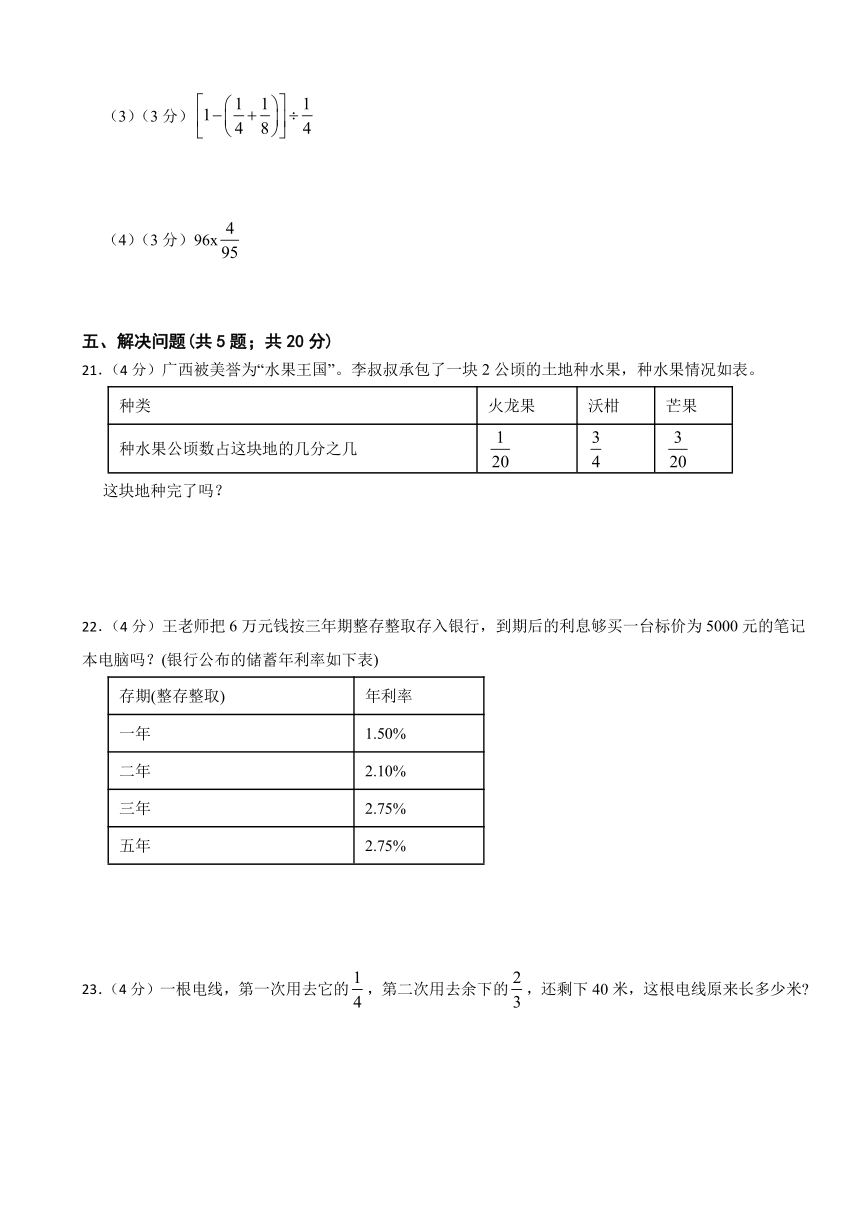 （3）（3 分）$\left[1-\left(\frac{1}{4}+\frac{1}{8}\right)\right]\div\frac{1}{4}$

（4）（3 分）$96x\frac{4}{95}$

五、解决问题(共 5 题；共 20 分)

21.（4 分）广西被美誉为“水果王国”。李叔叔承包了一块 2 公顷的土地种水果，种水果情况如表。

| 种类 | 火龙果 | 沃柑 | 芒果 |
|---|---|---|---|
| 种水果公顷数占这块地的几分之几 | $\frac{1}{20}$ | $\frac{3}{4}$ | $\frac{3}{20}$ |

这块地种完了吗？

22.（4 分）王老师把 6 万元钱按三年期整存整取存入银行，到期后的利息够买一台标价为 5000 元的笔记本电脑吗？(银行公布的储蓄年利率如下表)

| 存期(整存整取) | 年利率 |
|---|---|
| 一年 | 1.50% |
| 二年 | 2.10% |
| 三年 | 2.75% |
| 五年 | 2.75% |

23.（4 分）一根电线，第一次用去它的$\frac{1}{4}$，第二次用去余下的$\frac{2}{3}$，还剩下 40 米，这根电线原来长多少米?